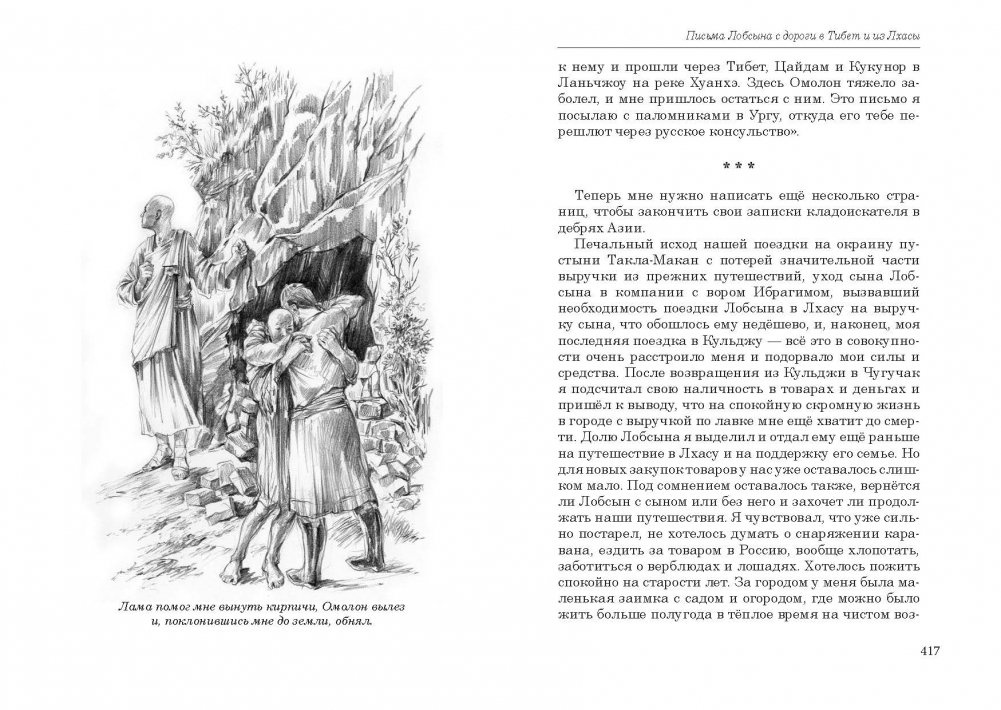 Лама помог мне вынуть кирпичи, Омолон вылез и, поклонившись мне до земли, обнял.

Письма Лобсына с дороги в Тибет и из Лхасы

к нему и прошли через Тибет, Цайдам и Кукунор в Ланьчжоу на реке Хуанхэ. Здесь Омолон тяжело заболел, и мне пришлось остаться с ним. Это письмо я посылаю с паломниками в Ургу, откуда его тебе перешлют через русское консульство».

* * *

Теперь мне нужно написать ещё несколько страниц, чтобы закончить свои записки кладоискателя в дебрях Азии.

Печальный исход нашей поездки на окраину пустыни Такла-Макан с потерей значительной части выручки из прежних путешествий, уход сына Лобсына в компании с вором Ибрагимом, вызвавший необходимость поездки Лобсына в Лхасу на выручку сына, что обошлось ему недёшево, и, наконец, моя последняя поездка в Кульджу — всё это в совокупности очень расстроило меня и подорвало мои силы и средства. После возвращения из Кульджи в Чугучак я подсчитал свою наличность в товарах и деньгах и пришёл к выводу, что на спокойную скромную жизнь в городе с выручкой по лавке мне ещё хватит до смерти. Долю Лобсына я выделил и отдал ему ещё раньше на путешествие в Лхасу и на поддержку его семье. Но для новых закупок товаров у нас уже оставалось слишком мало. Под сомнением оставалось также, вернётся ли Лобсын с сыном или без него и захочет ли продолжать наши путешествия. Я чувствовал, что уже сильно постарел, не хотелось думать о снаряжении каравана, ездить за товаром в Россию, вообще хлопотать, заботиться о верблюдах и лошадях. Хотелось пожить спокойно на старости лет. За городом у меня была маленькая заимка с садом и огородом, где можно было жить больше полугода в тёплое время на чистом воз-

417